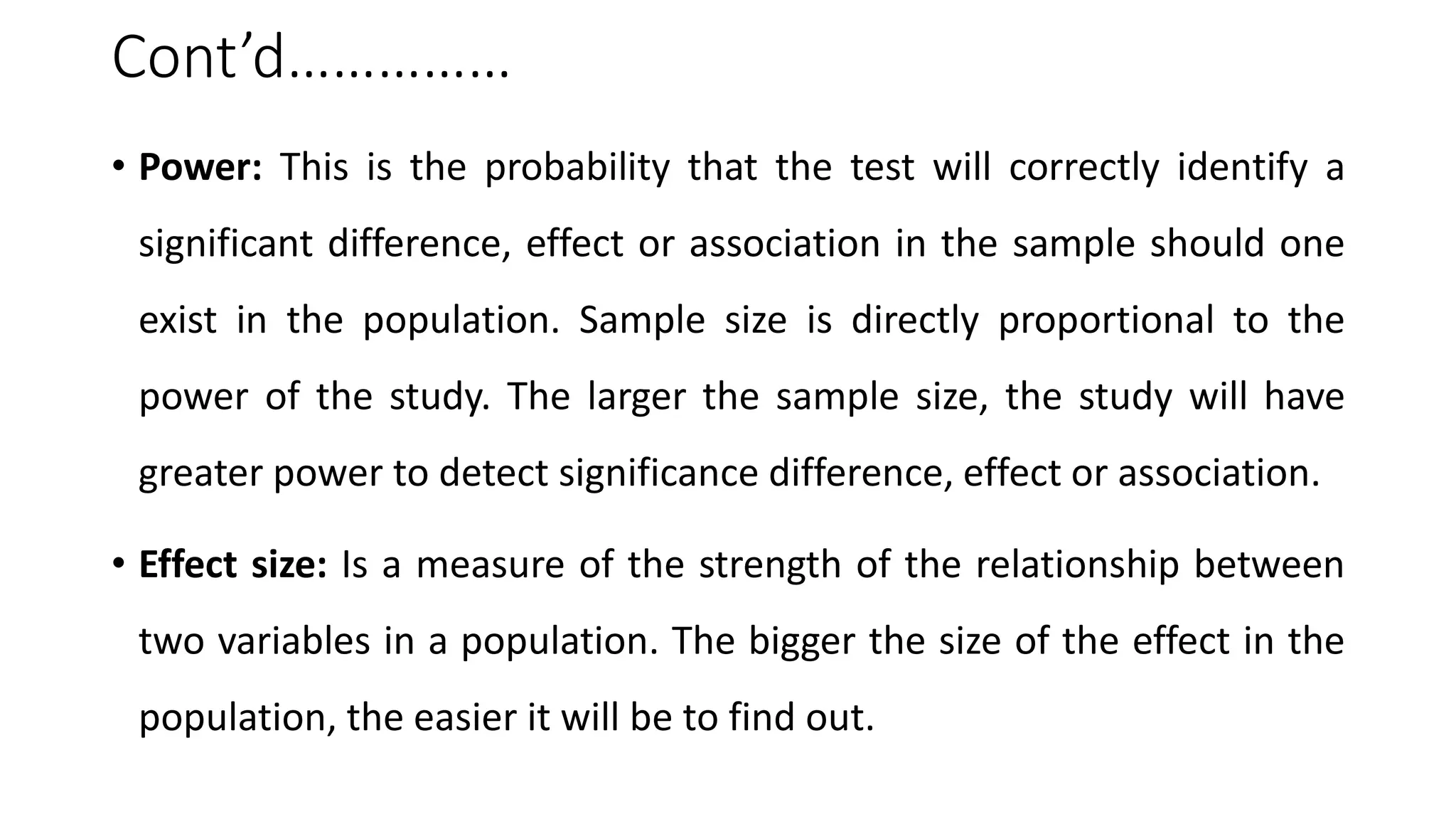 Cont'd……………

• Power: This is the probability that the test will correctly identify a significant difference, effect or association in the sample should one exist in the population. Sample size is directly proportional to the power of the study. The larger the sample size, the study will have greater power to detect significance difference, effect or association.

• Effect size: Is a measure of the strength of the relationship between two variables in a population. The bigger the size of the effect in the population, the easier it will be to find out.